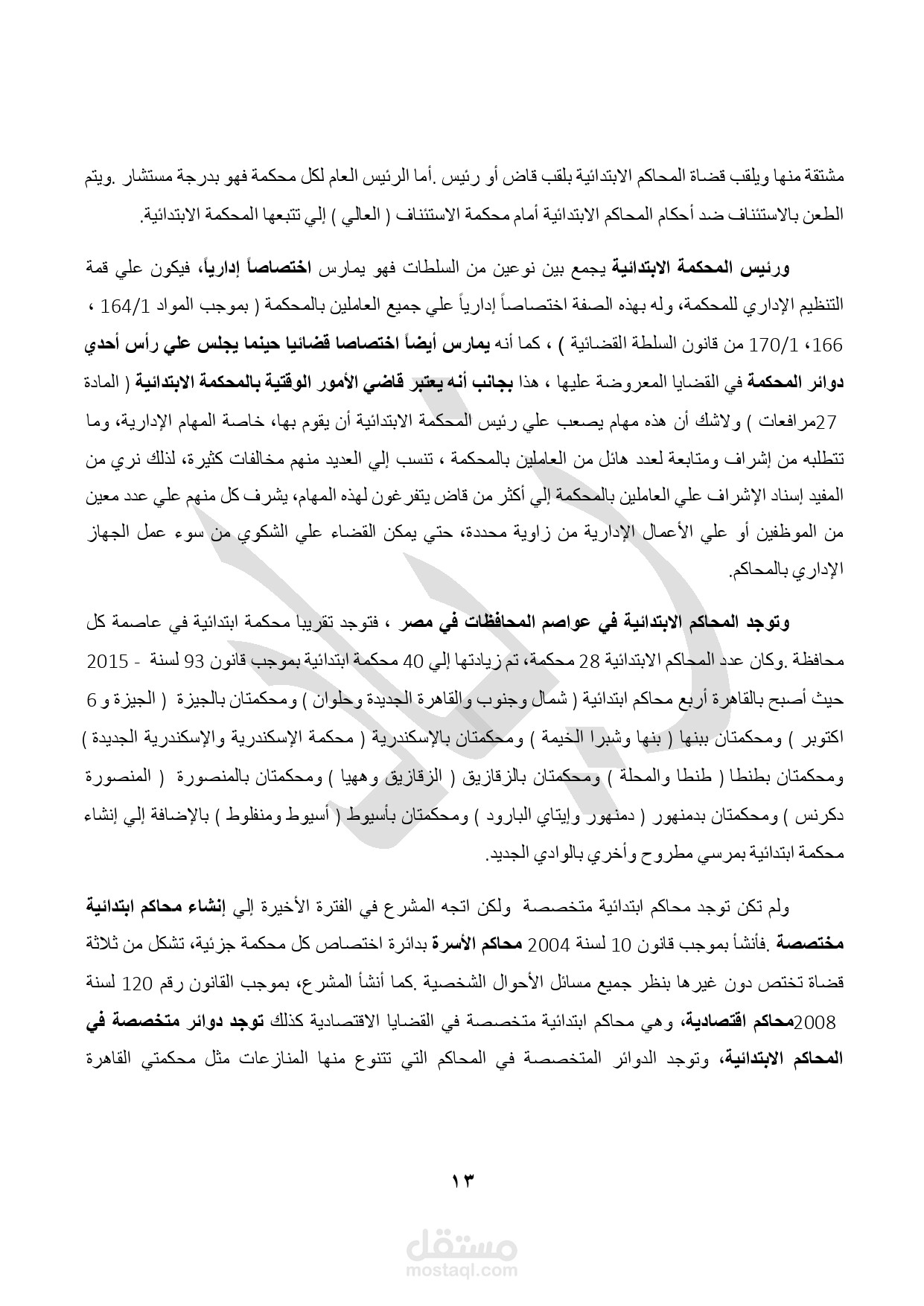 مشتقة منها ويلقب قضاة المحاكم الابتدائية بلقب قاض أو رئيس .أما الرئيس العام لكل محكمة فهو بدرجة مستشار .ويتم الطعن بالاستئناف ضد أحكام المحاكم الابتدائية أمام محكمة الاستئناف ( العالي ) إلي تتبعها المحكمة الابتدائية.

ورئيس المحكمة الابتدائية يجمع بين نوعين من السلطات فهو يمارس اختصاصاً إدارياً، فيكون علي قمة التنظيم الإداري للمحكمة، وله بهذه الصفة اختصاصاً إدارياً علي جميع العاملين بالمحكمة ( بموجب المواد 164/1 ، 166، 170/1 من قانون السلطة القضائية ) ، كما أنه يمارس أيضاً اختصاصا قضائيا حينما يجلس علي رأس أحدي دوائر المحكمة في القضايا المعروضة عليها ، هذا بجانب أنه يعتبر قاضي الأمور الوقتية بالمحكمة الابتدائية ( المادة 27مرافعات ) ولاشك أن هذه مهام يصعب علي رئيس المحكمة الابتدائية أن يقوم بها، خاصة المهام الإدارية، وما تتطلبه من إشراف ومتابعة لعدد هائل من العاملين بالمحكمة ، تنسب إلي العديد منهم مخالفات كثيرة، لذلك نري من المفيد إسناد الإشراف علي العاملين بالمحكمة إلي أكثر من قاض يتفرغون لهذه المهام، يشرف كل منهم علي عدد معين من الموظفين أو علي الأعمال الإدارية من زاوية محددة، حتي يمكن القضاء علي الشكوي من سوء عمل الجهاز الإداري بالمحاكم.

وتوجد المحاكم الابتدائية في عواصم المحافظات في مصر ، فتوجد تقريبا محكمة ابتدائية في عاصمة كل محافظة .وكان عدد المحاكم الابتدائية 28 محكمة، تم زيادتها إلي 40 محكمة ابتدائية بموجب قانون 93 لسنة - 2015 حيث أصبح بالقاهرة أربع محاكم ابتدائية ( شمال وجنوب والقاهرة الجديدة وحلوان ) ومحكمتان بالجيزة ( الجيزة و 6 اكتوبر ) ومحكمتان ببنها ( بنها وشبرا الخيمة ) ومحكمتان بالإسكندرية ( محكمة الإسكندرية والإسكندرية الجديدة ) ومحكمتان بطنطا ( طنطا والمحلة ) ومحكمتان بالزقازيق ( الزقازيق وههيا ) ومحكمتان بالمنصورة ( المنصورة دكرنس ) ومحكمتان بدمنهور ( دمنهور وإيتاي البارود ) ومحكمتان بأسيوط ( أسيوط ومنفلوط ) بالإضافة إلي إنشاء محكمة ابتدائية بمرسي مطروح وأخري بالوادي الجديد.

ولم تكن توجد محاكم ابتدائية متخصصة ولكن اتجه المشرع في الفترة الأخيرة إلي إنشاء محاكم ابتدائية مختصصة .فأنشأ بموجب قانون 10 لسنة 2004 محاكم الأسرة بدائرة اختصاص كل محكمة جزئية، تشكل من ثلاثة قضاة تختص دون غيرها بنظر جميع مسائل الأحوال الشخصية .كما أنشأ المشرع، بموجب القانون رقم 120 لسنة 2008محاكم اقتصادية، وهي محاكم ابتدائية متخصصة في القضايا الاقتصادية كذلك توجد دوائر متخصصة في المحاكم الابتدائية، وتوجد الدوائر المتخصصة في المحاكم التي تتنوع منها المنازعات مثل محكمتي القاهرة

١٣

مستقل
mostaql.com